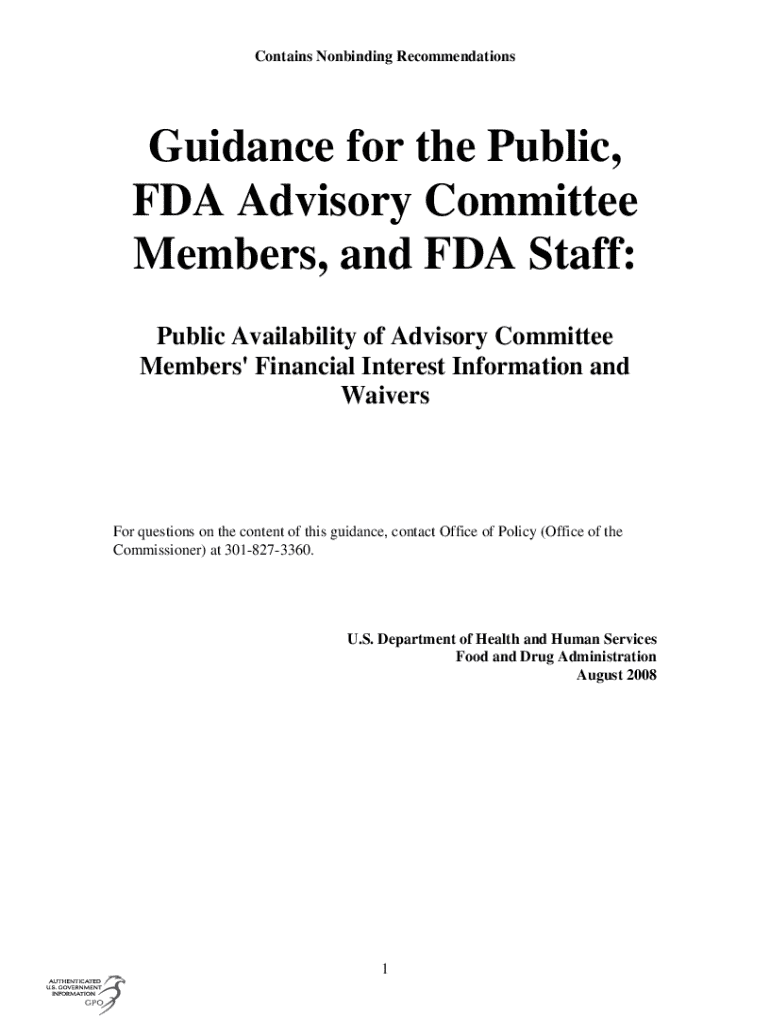 Contains Nonbinding Recommendations

Guidance for the Public, FDA Advisory Committee Members, and FDA Staff:

Public Availability of Advisory Committee Members' Financial Interest Information and Waivers

For questions on the content of this guidance, contact Office of Policy (Office of the Commissioner) at 301-827-3360.

U.S. Department of Health and Human Services
Food and Drug Administration
August 2008

1

AUTHENTICATED
U.S. GOVERNMENT
INFORMATION
GPO